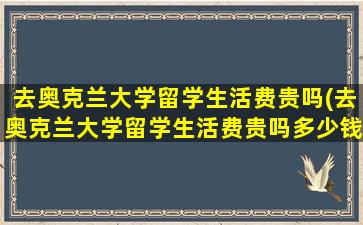 去奥克兰大学留学生活费贵吗(去奥克兰大学留学生活费贵吗多少钱